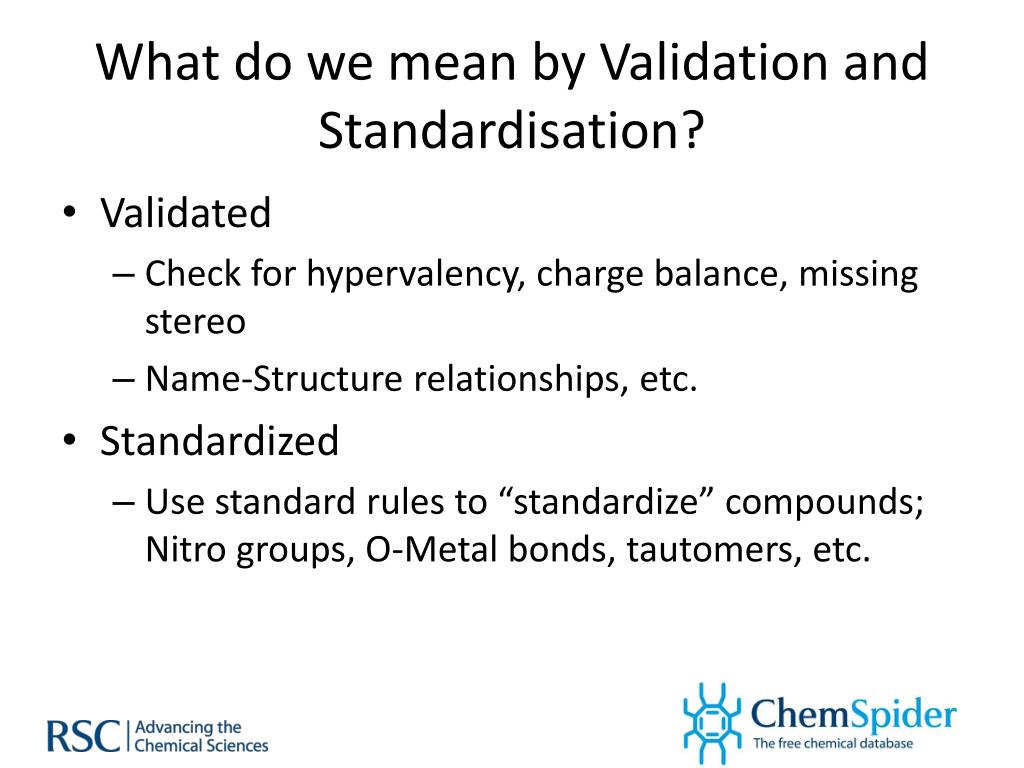 What do we mean by Validation and Standardisation?

• Validated
 – Check for hypervalency, charge balance, missing stereo
 – Name-Structure relationships, etc.
• Standardized
 – Use standard rules to “standardize” compounds; Nitro groups, O-Metal bonds, tautomers, etc.

RSC | Advancing the Chemical Sciences

ChemSpider
The free chemical database